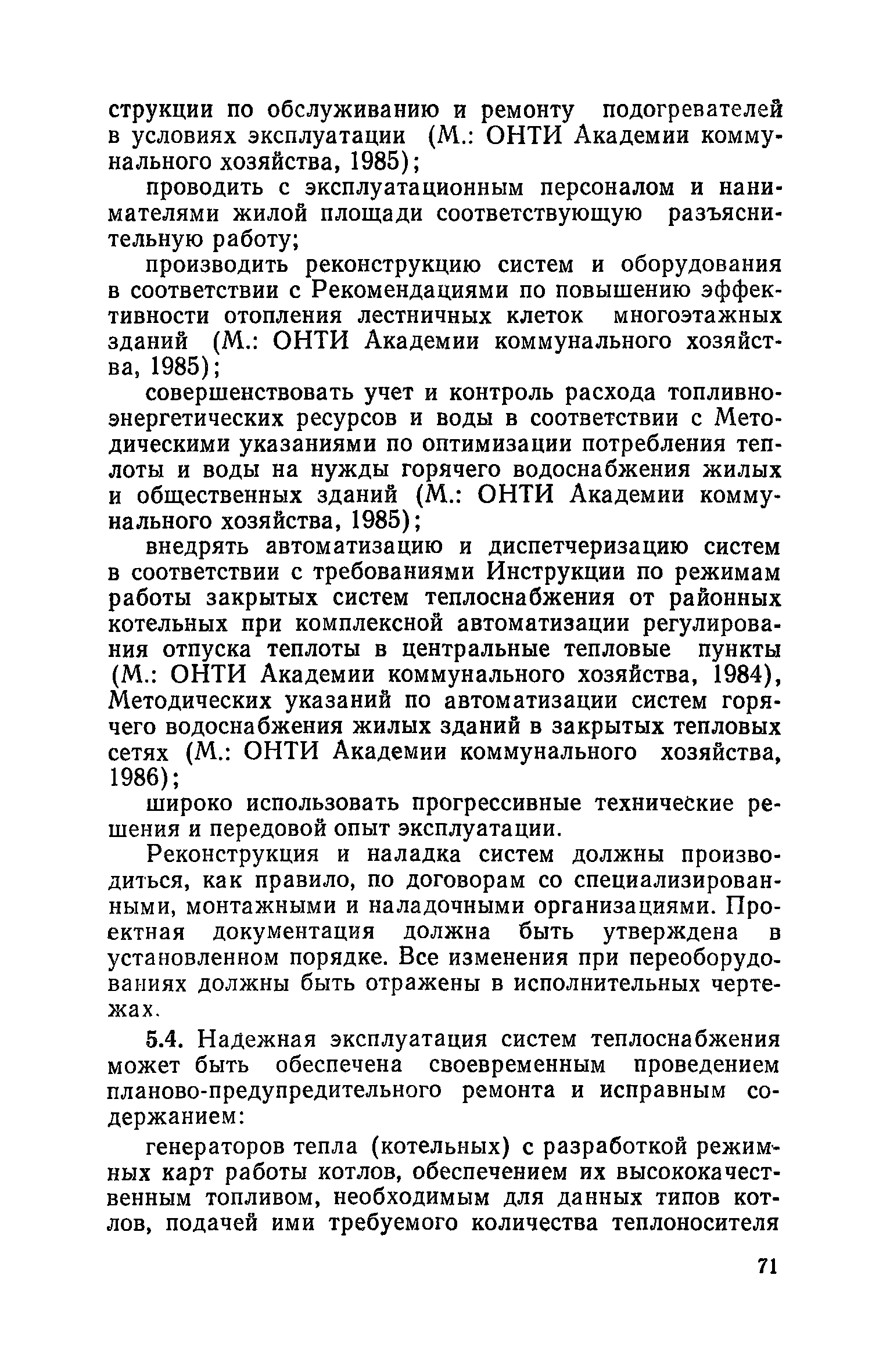 струкции по обслуживанию и ремонту подогревателей в условиях эксплуатации (М.: ОНТИ Академии коммунального хозяйства, 1985);

проводить с эксплуатационным персоналом и нанимателями жилой площади соответствующую разъяснительную работу;

производить реконструкцию систем и оборудования в соответствии с Рекомендациями по повышению эффективности отопления лестничных клеток многоэтажных зданий (М.: ОНТИ Академии коммунального хозяйства, 1985);

совершенствовать учет и контроль расхода топливно-энергетических ресурсов и воды в соответствии с Методическими указаниями по оптимизации потребления теплоты и воды на нужды горячего водоснабжения жилых и общественных зданий (М.: ОНТИ Академии коммунального хозяйства, 1985);

внедрять автоматизацию и диспетчеризацию систем в соответствии с требованиями Инструкции по режимам работы закрытых систем теплоснабжения от районных котельных при комплексной автоматизации регулирования отпуска теплоты в центральные тепловые пункты (М.: ОНТИ Академии коммунального хозяйства, 1984), Методических указаний по автоматизации систем горячего водоснабжения жилых зданий в закрытых тепловых сетях (М.: ОНТИ Академии коммунального хозяйства, 1986);

широко использовать прогрессивные технические решения и передовой опыт эксплуатации.

Реконструкция и наладка систем должны производиться, как правило, по договорам со специализированными, монтажными и наладочными организациями. Проектная документация должна быть утверждена в установленном порядке. Все изменения при переоборудованиях должны быть отражены в исполнительных чертежах.

5.4. Надежная эксплуатация систем теплоснабжения может быть обеспечена своевременным проведением планово-предупредительного ремонта и исправным содержанием:

генераторов тепла (котельных) с разработкой режимных карт работы котлов, обеспечением их высококачественным топливом, необходимым для данных типов котлов, подачей ими требуемого количества теплоносителя

71